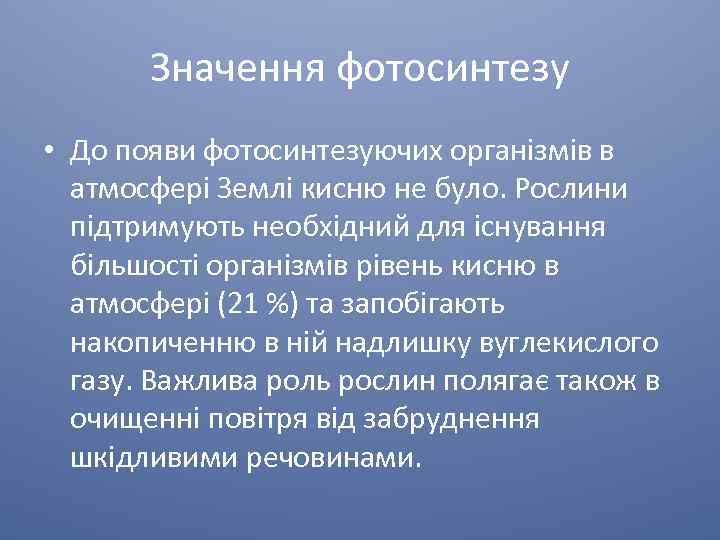 Значення фотосинтезу

• До появи фотосинтезуючих організмів в атмосфері Землі кисню не було. Рослини підтримують необхідний для існування більшості організмів рівень кисню в атмосфері (21 %) та запобігають накопиченню в ній надлишку вуглекислого газу. Важлива роль рослин полягає також в очищенні повітря від забруднення шкідливими речовинами.